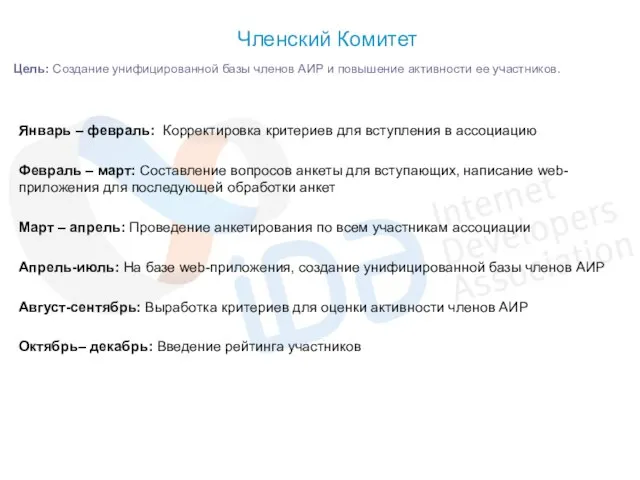 Членский Комитет

Цель: Создание унифицированной базы членов АИР и повышение активности ее участников.

Январь – февраль: Корректировка критериев для вступления в ассоциацию

Февраль – март: Составление вопросов анкеты для вступающих, написание web-приложения для последующей обработки анкет

Март – апрель: Проведение анкетирования по всем участникам ассоциации

Апрель-июль: На базе web-приложения, создание унифицированной базы членов АИР

Август-сентябрь: Выработка критериев для оценки активности членов АИР

Октябрь– декабрь: Введение рейтинга участников

iDa Internet Developers Association